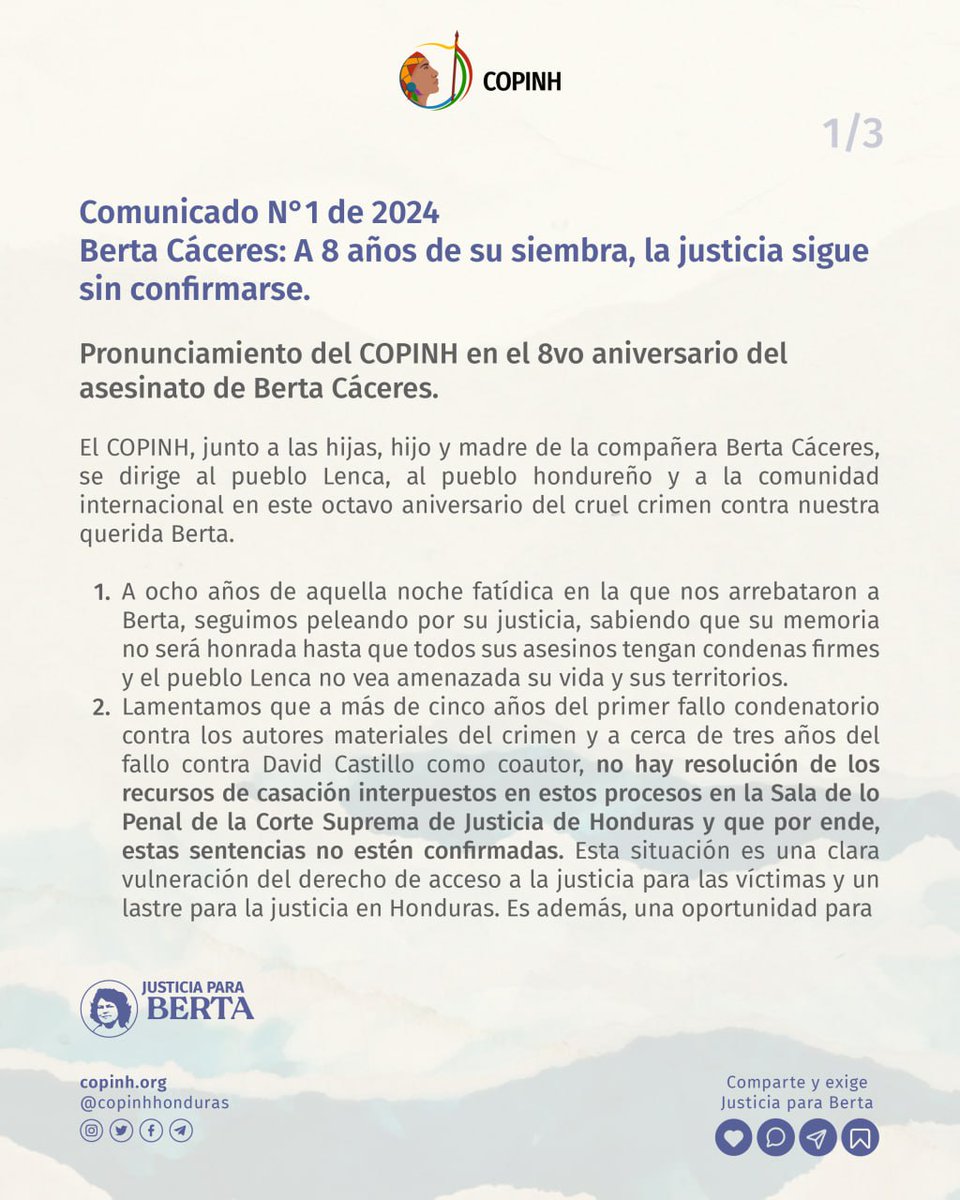 COPINH

1/3

Comunicado N°1 de 2024
Berta Cáceres: A 8 años de su siembra, la justicia sigue sin confirmarse.

Pronunciamiento del COPINH en el 8vo aniversario del asesinato de Berta Cáceres.

El COPINH, junto a las hijas, hijo y madre de la compañera Berta Cáceres, se dirige al pueblo Lenca, al pueblo hondureño y a la comunidad internacional en este octavo aniversario del cruel crimen contra nuestra querida Berta.

1. A ocho años de aquella noche fatídica en la que nos arrebataron a Berta, seguimos peleando por su justicia, sabiendo que su memoria no será honrada hasta que todos sus asesinos tengan condenas firmes y el pueblo Lenca no vea amenazada su vida y sus territorios.
2. Lamentamos que a más de cinco años del primer fallo condenatorio contra los autores materiales del crimen y a cerca de tres años del fallo contra David Castillo como coautor, no hay resolución de los recursos de casación interpuestos en estos procesos en la Sala de lo Penal de la Corte Suprema de Justicia de Honduras y que por ende, estas sentencias no estén confirmadas. Esta situación es una clara vulneración del derecho de acceso a la justicia para las víctimas y un lastre para la justicia en Honduras. Es además, una oportunidad para

JUSTICIA PARA BERTA

copinh.org
@copinhhonduras

Comparte y exige Justicia para Berta